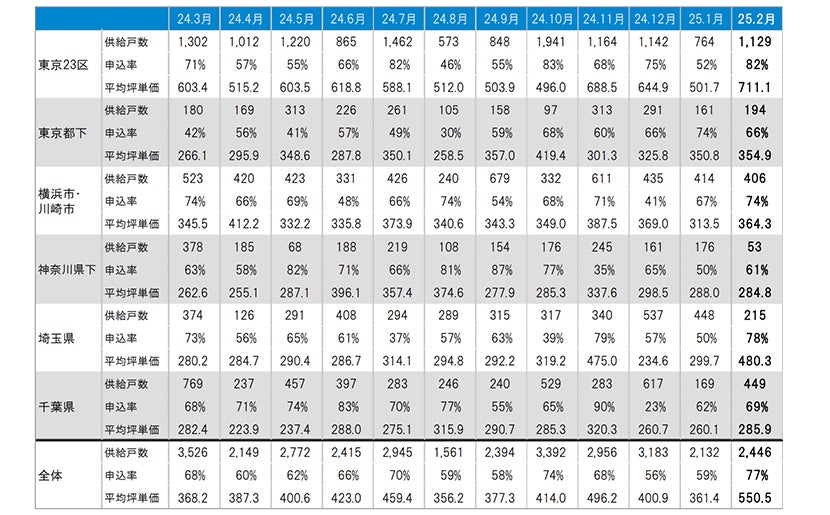 | | | 24.3月 | 24.4月 | 24.5月 | 24.6月 | 24.7月 | 24.8月 | 24.9月 | 24.10月 | 24.11月 | 24.12月 | 25.1月 | 25.2月 |
|---|---|---|---|---|---|---|---|---|---|---|---|---|---|
| 東京23区 | 供給戸数 | 1,302 | 1,012 | 1,220 | 865 | 1,462 | 573 | 848 | 1,941 | 1,164 | 1,142 | 764 | 1,129 |
| | 申込率 | 71% | 57% | 55% | 66% | 82% | 46% | 55% | 83% | 68% | 75% | 52% | 82% |
| | 平均坪単価 | 603.4 | 515.2 | 603.5 | 618.8 | 588.1 | 512.0 | 503.9 | 496.0 | 688.5 | 644.9 | 501.7 | 711.1 |
| 東京都下 | 供給戸数 | 180 | 169 | 313 | 226 | 261 | 105 | 158 | 97 | 313 | 291 | 161 | 194 |
| | 申込率 | 42% | 56% | 41% | 57% | 49% | 30% | 59% | 68% | 60% | 66% | 74% | 66% |
| | 平均坪単価 | 266.1 | 295.9 | 348.6 | 287.8 | 350.1 | 258.5 | 357.0 | 419.4 | 301.3 | 325.8 | 350.8 | 354.9 |
| 横浜市・川崎市 | 供給戸数 | 523 | 420 | 423 | 331 | 426 | 240 | 679 | 332 | 611 | 435 | 414 | 406 |
| | 申込率 | 74% | 66% | 69% | 48% | 66% | 74% | 54% | 68% | 71% | 41% | 67% | 74% |
| | 平均坪単価 | 345.5 | 412.2 | 332.2 | 335.8 | 373.9 | 340.6 | 343.3 | 349.0 | 387.5 | 369.0 | 313.5 | 364.3 |
| 神奈川県下 | 供給戸数 | 378 | 185 | 68 | 188 | 219 | 108 | 154 | 176 | 245 | 161 | 176 | 53 |
| | 申込率 | 63% | 58% | 82% | 71% | 66% | 81% | 87% | 77% | 35% | 65% | 50% | 61% |
| | 平均坪単価 | 262.6 | 255.1 | 287.1 | 396.1 | 357.4 | 374.6 | 277.9 | 285.3 | 337.6 | 298.5 | 288.0 | 284.8 |
| 埼玉県 | 供給戸数 | 374 | 126 | 291 | 408 | 294 | 289 | 315 | 317 | 340 | 537 | 448 | 215 |
| | 申込率 | 73% | 56% | 65% | 61% | 37% | 57% | 63% | 39% | 79% | 57% | 50% | 78% |
| | 平均坪単価 | 280.2 | 284.7 | 290.4 | 286.7 | 314.1 | 294.8 | 292.2 | 319.2 | 475.0 | 234.6 | 299.7 | 480.3 |
| 千葉県 | 供給戸数 | 769 | 237 | 457 | 397 | 283 | 246 | 240 | 529 | 283 | 617 | 169 | 449 |
| | 申込率 | 68% | 71% | 74% | 83% | 70% | 77% | 55% | 65% | 90% | 23% | 62% | 69% |
| | 平均坪単価 | 282.4 | 223.9 | 237.4 | 288.0 | 275.1 | 315.9 | 290.7 | 285.3 | 320.3 | 260.7 | 260.1 | 285.9 |
| 全体 | 供給戸数 | 3,526 | 2,149 | 2,772 | 2,415 | 2,945 | 1,561 | 2,394 | 3,392 | 2,956 | 3,183 | 2,132 | 2,446 |
| | 申込率 | 68% | 60% | 62% | 66% | 70% | 59% | 58% | 74% | 68% | 56% | 59% | 77% |
| | 平均坪単価 | 368.2 | 387.3 | 400.6 | 423.0 | 459.4 | 356.2 | 377.3 | 414.0 | 496.2 | 400.9 | 361.4 | 550.5 |